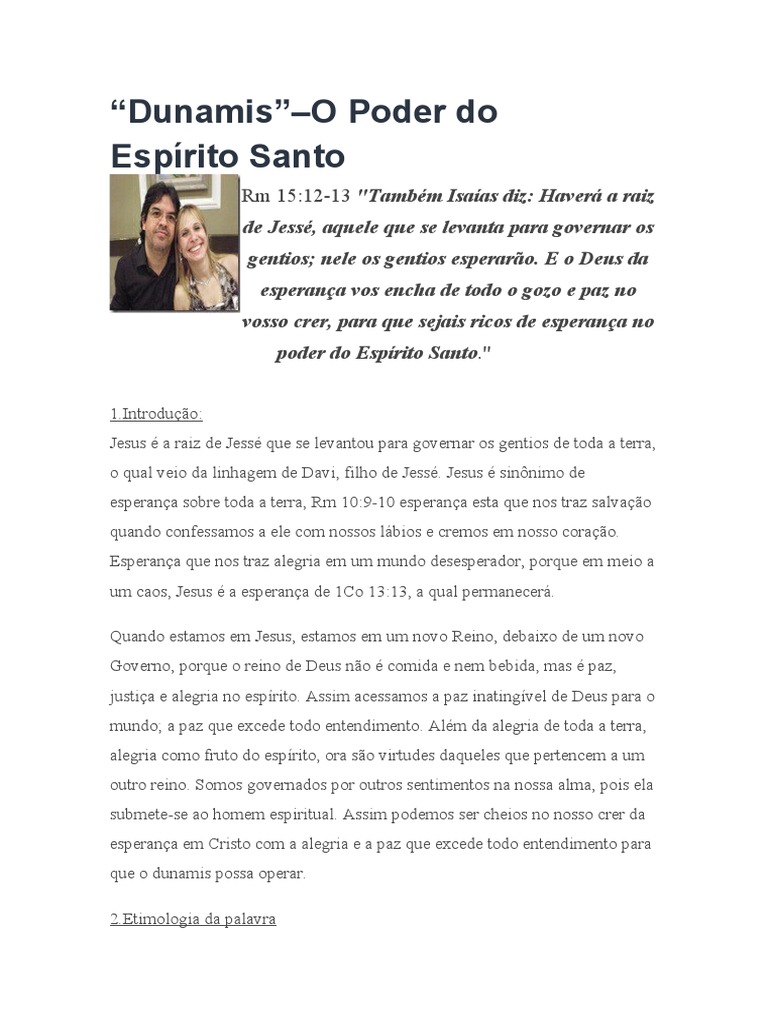 “Dunamis”–O Poder do Espírito Santo

Rm 15:12-13 "Também Isaías diz: Haverá a raiz de Jessé, aquele que se levanta para governar os gentios; nele os gentios esperarão. E o Deus da esperança vos encha de todo o gozo e paz no vosso crer, para que sejais ricos de esperança no poder do Espírito Santo."

1.Introdução:
Jesus é a raiz de Jessé que se levantou para governar os gentios de toda a terra, o qual veio da linhagem de Davi, filho de Jessé. Jesus é sinônimo de esperança sobre toda a terra, Rm 10:9-10 esperança esta que nos traz salvação quando confessamos a ele com nossos lábios e cremos em nosso coração. Esperança que nos traz alegria em um mundo desesperador, porque em meio a um caos, Jesus é a esperança de 1Co 13:13, a qual permanecerá.

Quando estamos em Jesus, estamos em um novo Reino, debaixo de um novo Governo, porque o reino de Deus não é comida e nem bebida, mas é paz, justiça e alegria no espírito. Assim acessamos a paz inatingível de Deus para o mundo; a paz que excede todo entendimento. Além da alegria de toda a terra, alegria como fruto do espírito, ora são virtudes daqueles que pertencem a um outro reino. Somos governados por outros sentimentos na nossa alma, pois ela submete-se ao homem espiritual. Assim podemos ser cheios no nosso crer da esperança em Cristo com a alegria e a paz que excede todo entendimento para que o dunamis possa operar.

2.Etimologia da palavra